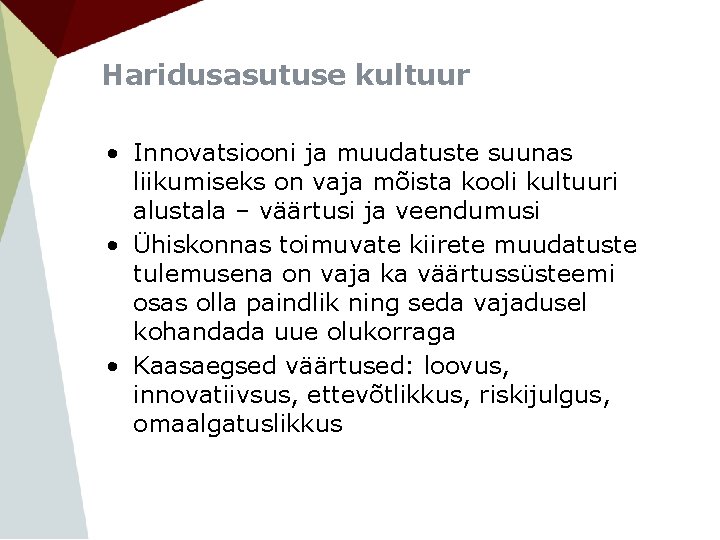 Haridusasutuse kultuur

• Innovatsiooni ja muudatuste suunas liikumiseks on vaja mõista kooli kultuuri alustala – väärtusi ja veendumusi
• Ühiskonnas toimuvate kiirete muudatuste tulemusena on vaja ka väärtussüsteemi osas olla paindlik ning seda vajadusel kohandada uue olukorraga
• Kaasaegsed väärtused: loovus, innovatiivsus, ettevõtlikkus, riskijulgus, omaalgatuslikkus